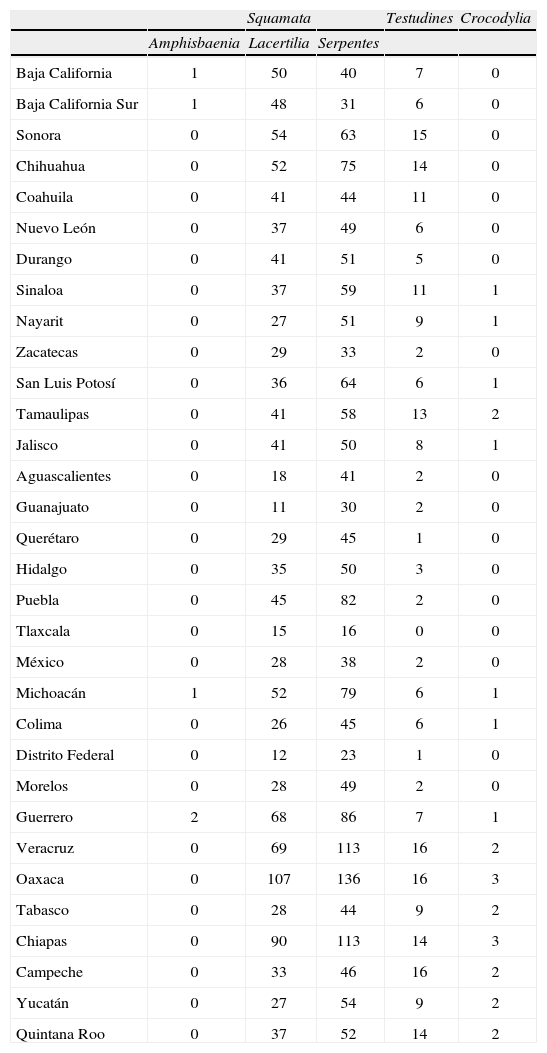 | | Squamata | | | Testudines | Crocodylia |
|---|---|---|---|---|---|
| | Amphisbaenia | Lacertilia | Serpentes | | |
| Baja California | 1 | 50 | 40 | 7 | 0 |
| Baja California Sur | 1 | 48 | 31 | 6 | 0 |
| Sonora | 0 | 54 | 63 | 15 | 0 |
| Chihuahua | 0 | 52 | 75 | 14 | 0 |
| Coahuila | 0 | 41 | 44 | 11 | 0 |
| Nuevo León | 0 | 37 | 49 | 6 | 0 |
| Durango | 0 | 41 | 51 | 5 | 0 |
| Sinaloa | 0 | 37 | 59 | 11 | 1 |
| Nayarit | 0 | 27 | 51 | 9 | 1 |
| Zacatecas | 0 | 29 | 33 | 2 | 0 |
| San Luis Potosí | 0 | 36 | 64 | 6 | 1 |
| Tamaulipas | 0 | 41 | 58 | 13 | 2 |
| Jalisco | 0 | 41 | 50 | 8 | 1 |
| Aguascalientes | 0 | 18 | 41 | 2 | 0 |
| Guanajuato | 0 | 11 | 30 | 2 | 0 |
| Querétaro | 0 | 29 | 45 | 1 | 0 |
| Hidalgo | 0 | 35 | 50 | 3 | 0 |
| Puebla | 0 | 45 | 82 | 2 | 0 |
| Tlaxcala | 0 | 15 | 16 | 0 | 0 |
| México | 0 | 28 | 38 | 2 | 0 |
| Michoacán | 1 | 52 | 79 | 6 | 1 |
| Colima | 0 | 26 | 45 | 6 | 1 |
| Distrito Federal | 0 | 12 | 23 | 1 | 0 |
| Morelos | 0 | 28 | 49 | 2 | 0 |
| Guerrero | 2 | 68 | 86 | 7 | 1 |
| Veracruz | 0 | 69 | 113 | 16 | 2 |
| Oaxaca | 0 | 107 | 136 | 16 | 3 |
| Tabasco | 0 | 28 | 44 | 9 | 2 |
| Chiapas | 0 | 90 | 113 | 14 | 3 |
| Campeche | 0 | 33 | 46 | 16 | 2 |
| Yucatán | 0 | 27 | 54 | 9 | 2 |
| Quintana Roo | 0 | 37 | 52 | 14 | 2 |